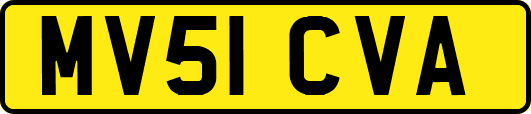 MV51 CVA